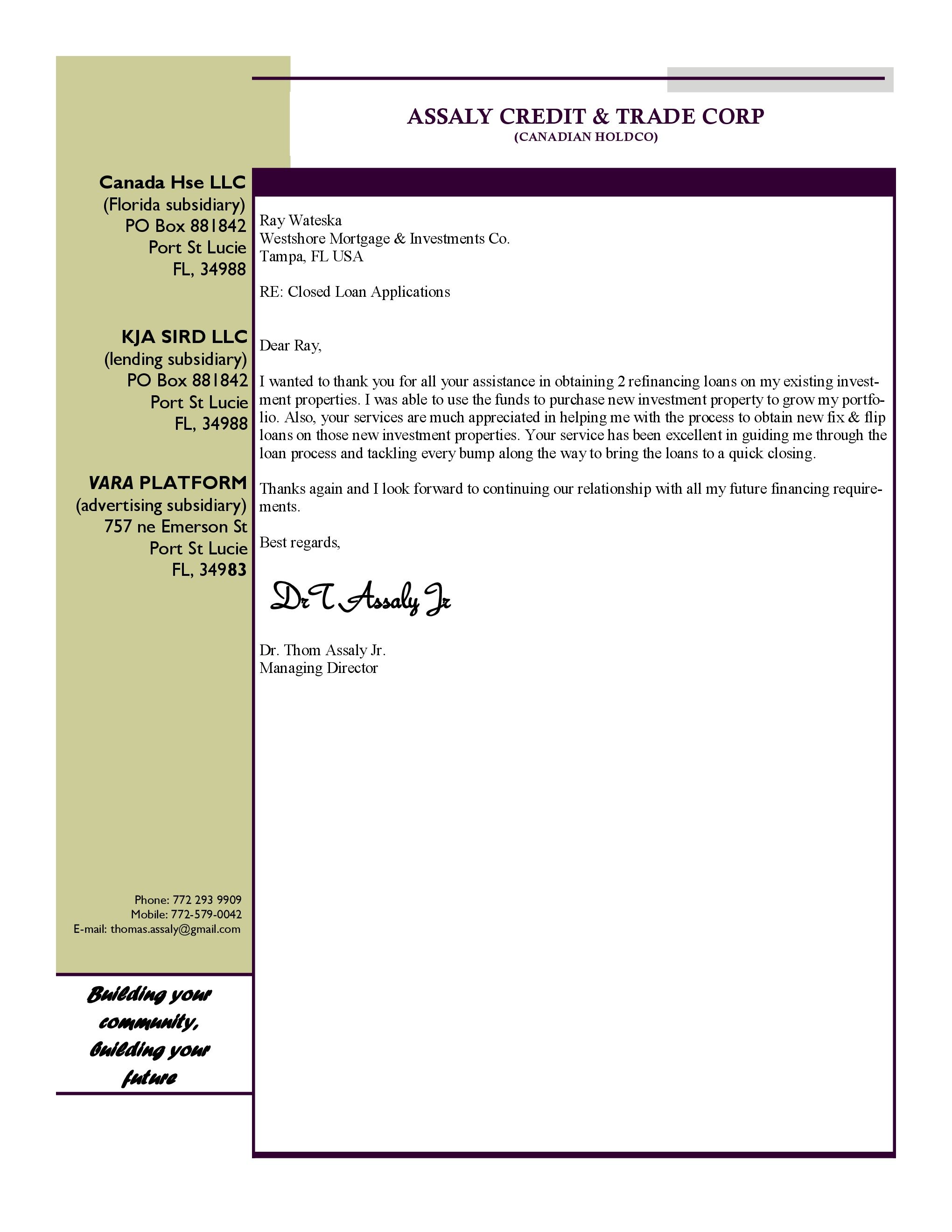 ASSALY CREDIT & TRADE CORP
(CANADIAN HOLDCO)

Canada Hse LLC
(Florida subsidiary)
PO Box 881842
Port St Lucie
FL, 34988

KJA SIRD LLC
(lending subsidiary)
PO Box 881842
Port St Lucie
FL, 34988

VARA PLATFORM
(advertising subsidiary)
757 ne Emerson St
Port St Lucie
FL, 34983

Phone: 772 293 9909
Mobile: 772-579-0042
E-mail: thomas.assaly@gmail.com

Building your community, Building your future

Ray Wateska
Westshore Mortgage & Investments Co.
Tampa, FL USA

RE: Closed Loan Applications

Dear Ray,

I wanted to thank you for all your assistance in obtaining 2 refinancing loans on my existing investment properties. I was able to use the funds to purchase new investment property to grow my portfolio. Also, your services are much appreciated in helping me with the process to obtain new fix & flip loans on those new investment properties. Your service has been excellent in guiding me through the loan process and tackling every bump along the way to bring the loans to a quick closing.

Thanks again and I look forward to continuing our relationship with all my future financing requirements.

Best regards,

Dr T Assaly Jr

Dr. Thom Assaly Jr.
Managing Director